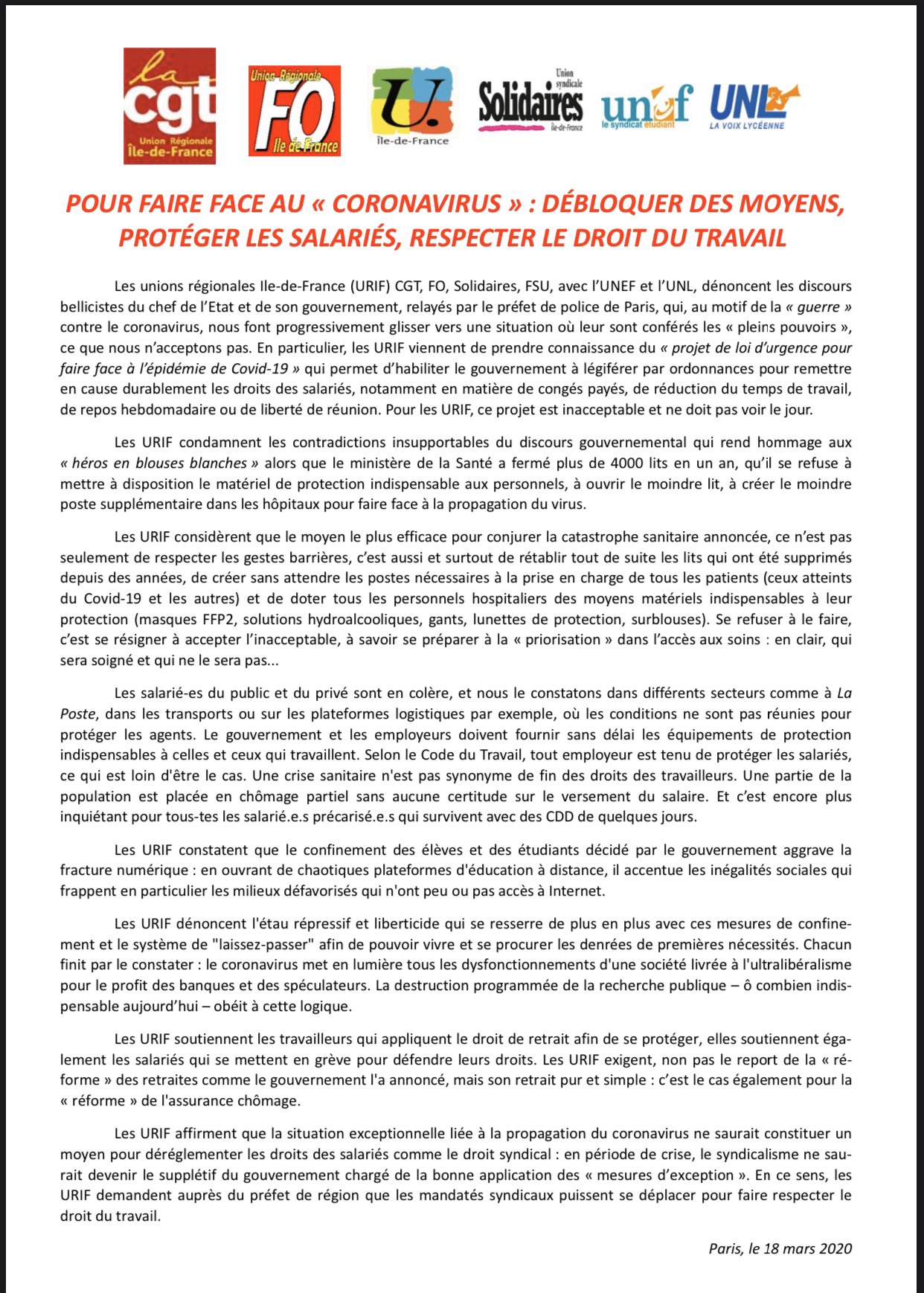 la cgt Union Régionale Île-de-France

Union Régionale FO Ile de France

U. Île-de-France

Union syndicale Solidaires Île-de-France

unef le syndicat étudiant

UNL LA VOIX LYCÉENNE

POUR FAIRE FACE AU « CORONAVIRUS » : DÉBLOQUER DES MOYENS, PROTÉGER LES SALARIÉS, RESPECTER LE DROIT DU TRAVAIL

Les unions régionales Ile-de-France (URIF) CGT, FO, Solidaires, FSU, avec l'UNEF et l'UNL, dénoncent les discours bellicistes du chef de l'Etat et de son gouvernement, relayés par le préfet de police de Paris, qui, au motif de la « guerre » contre le coronavirus, nous font progressivement glisser vers une situation où leur sont conférés les « pleins pouvoirs », ce que nous n'acceptons pas. En particulier, les URIF viennent de prendre connaissance du « projet de loi d'urgence pour faire face à l'épidémie de Covid-19 » qui permet d'habiliter le gouvernement à légiférer par ordonnances pour remettre en cause durablement les droits des salariés, notamment en matière de congés payés, de réduction du temps de travail, de repos hebdomadaire ou de liberté de réunion. Pour les URIF, ce projet est inacceptable et ne doit pas voir le jour.

Les URIF condamnent les contradictions insupportables du discours gouvernemental qui rend hommage aux « héros en blouses blanches » alors que le ministère de la Santé a fermé plus de 4000 lits en un an, qu'il se refuse à mettre à disposition le matériel de protection indispensable aux personnels, à ouvrir le moindre lit, à créer le moindre poste supplémentaire dans les hôpitaux pour faire face à la propagation du virus.

Les URIF considèrent que le moyen le plus efficace pour conjurer la catastrophe sanitaire annoncée, ce n'est pas seulement de respecter les gestes barrières, c'est aussi et surtout de rétablir tout de suite les lits qui ont été supprimés depuis des années, de créer sans attendre les postes nécessaires à la prise en charge de tous les patients (ceux atteints du Covid-19 et les autres) et de doter tous les personnels hospitaliers des moyens matériels indispensables à leur protection (masques FFP2, solutions hydroalcooliques, gants, lunettes de protection, surblouses). Se refuser à le faire, c'est se résigner à accepter l'inacceptable, à savoir se préparer à la « priorisation » dans l'accès aux soins : en clair, qui sera soigné et qui ne le sera pas...

Les salarié-es du public et du privé sont en colère, et nous le constatons dans différents secteurs comme à La Poste, dans les transports ou sur les plateformes logistiques par exemple, où les conditions ne sont pas réunies pour protéger les agents. Le gouvernement et les employeurs doivent fournir sans délai les équipements de protection indispensables à celles et ceux qui travaillent. Selon le Code du Travail, tout employeur est tenu de protéger les salariés, ce qui est loin d'être le cas. Une crise sanitaire n'est pas synonyme de fin des droits des travailleurs. Une partie de la population est placée en chômage partiel sans aucune certitude sur le versement du salaire. Et c'est encore plus inquiétant pour tous-tes les salarié.e.s précarisé.e.s qui survivent avec des CDD de quelques jours.

Les URIF constatent que le confinement des élèves et des étudiants décidé par le gouvernement aggrave la fracture numérique : en ouvrant de chaotiques plateformes d'éducation à distance, il accentue les inégalités sociales qui frappent en particulier les milieux défavorisés qui n'ont peu ou pas accès à Internet.

Les URIF dénoncent l'étau répressif et liberticide qui se resserre de plus en plus avec ces mesures de confinement et le système de "laissez-passer" afin de pouvoir vivre et se procurer les denrées de premières nécessités. Chacun finit par le constater : le coronavirus met en lumière tous les dysfonctionnements d'une société livrée à l'ultralibéralisme pour le profit des banques et des spéculateurs. La destruction programmée de la recherche publique – ô combien indispensable aujourd'hui – obéit à cette logique.

Les URIF soutiennent les travailleurs qui appliquent le droit de retrait afin de se protéger, elles soutiennent également les salariés qui se mettent en grève pour défendre leurs droits. Les URIF exigent, non pas le report de la « réforme » des retraites comme le gouvernement l'a annoncé, mais son retrait pur et simple : c'est le cas également pour la « réforme » de l'assurance chômage.

Les URIF affirment que la situation exceptionnelle liée à la propagation du coronavirus ne saurait constituer un moyen pour déréglementer les droits des salariés comme le droit syndical : en période de crise, le syndicalisme ne saurait devenir le supplétif du gouvernement chargé de la bonne application des « mesures d'exception ». En ce sens, les URIF demandent auprès du préfet de région que les mandatés syndicaux puissent se déplacer pour faire respecter le droit du travail.

Paris, le 18 mars 2020